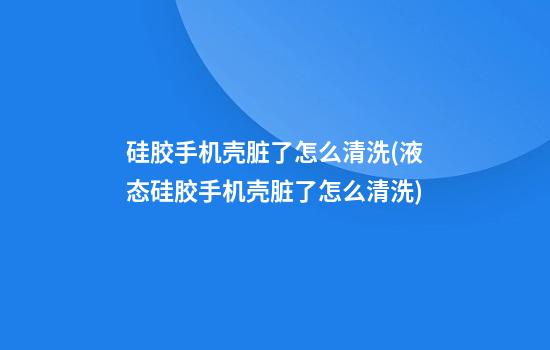 硅胶手机壳脏了怎么清洗(液态硅胶手机壳脏了怎么清洗)